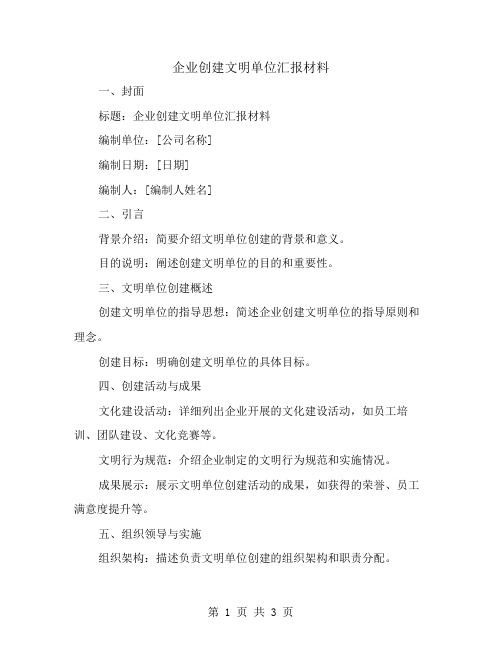 企业创建文明单位汇报材料

一、封面

标题：企业创建文明单位汇报材料

编制单位：[公司名称]

编制日期：[日期]

编制人：[编制人姓名]

二、引言

背景介绍：简要介绍文明单位创建的背景和意义。

目的说明：阐述创建文明单位的目的和重要性。

三、文明单位创建概述

创建文明单位的指导思想：简述企业创建文明单位的指导原则和理念。

创建目标：明确创建文明单位的具体目标。

四、创建活动与成果

文化建设活动：详细列出企业开展的文化建设活动，如员工培训、团队建设、文化竞赛等。

文明行为规范：介绍企业制定的文明行为规范和实施情况。

成果展示：展示文明单位创建活动的成果，如获得的荣誉、员工满意度提升等。

五、组织领导与实施

组织架构：描述负责文明单位创建的组织架构和职责分配。

第 1 页 共 3 页